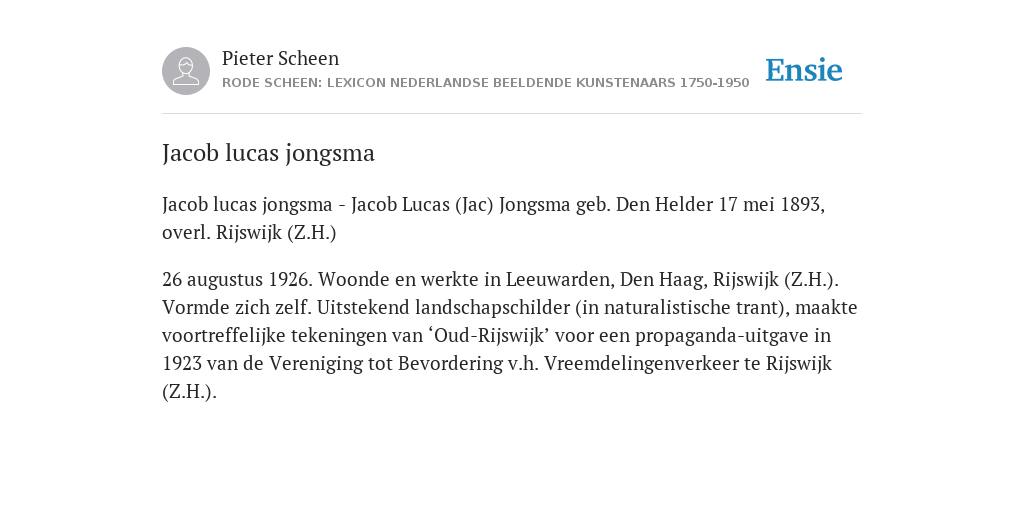 Pieter Scheen
RODE SCHEEN: LEXICON NEDERLANDSE BEELDENDE KUNSTENAARS 1750-1950

Ensie

Jacob lucas jongsma

Jacob lucas jongsma - Jacob Lucas (Jac) Jongsma geb. Den Helder 17 mei 1893, overl. Rijswijk (Z.H.)

26 augustus 1926. Woonde en werkte in Leeuwarden, Den Haag, Rijswijk (Z.H.). Vormde zich zelf. Uitstekend landschapschilder (in naturalistische trant), maakte voortreffelijke tekeningen van ‘Oud-Rijswijk’ voor een propaganda-uitgave in 1923 van de Vereniging tot Bevordering v.h. Vreemdelingenverkeer te Rijswijk (Z.H.).